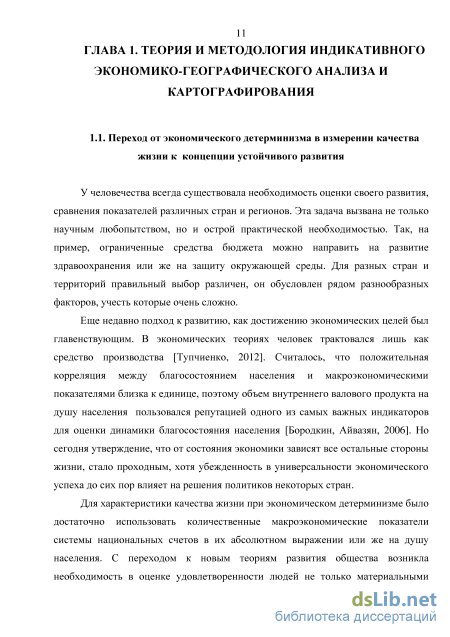 11

ГЛАВА 1. ТЕОРИЯ И МЕТОДОЛОГИЯ ИНДИКАТИВНОГО ЭКОНОМИКО-ГЕОГРАФИЧЕСКОГО АНАЛИЗА И КАРТОГРАФИРОВАНИЯ

1.1. Переход от экономического детерминизма в измерении качества жизни к концепции устойчивого развития

У человечества всегда существовала необходимость оценки своего развития, сравнения показателей различных стран и регионов. Эта задача вызвана не только научным любопытством, но и острой практической необходимостью. Так, на пример, ограниченные средства бюджета можно направить на развитие здравоохранения или же на защиту окружающей среды. Для разных стран и территорий правильный выбор различен, он обусловлен рядом разнообразных факторов, учесть которые очень сложно.

Еще недавно подход к развитию, как достижению экономических целей был главенствующим. В экономических теориях человек трактовался лишь как средство производства [Тупчиенко, 2012]. Считалось, что положительная корреляция между благосостоянием населения и макроэкономическими показателями близка к единице, поэтому объем внутреннего валового продукта на душу населения пользовался репутацией одного из самых важных индикаторов для оценки динамики благосостояния населения [Бородкин, Айвазян, 2006]. Но сегодня утверждение, что от состояния экономики зависят все остальные стороны жизни, стало проходным, хотя убежденность в универсальности экономического успеха до сих пор влияет на решения политиков некоторых стран.

Для характеристики качества жизни при экономическом детерминизме было достаточно использовать количественные макроэкономические показатели системы национальных счетов в их абсолютном выражении или же на душу населения. С переходом к новым теориям развития общества возникла необходимость в оценке удовлетворенности людей не только материальными

dsLib.net
библиотека диссертаций